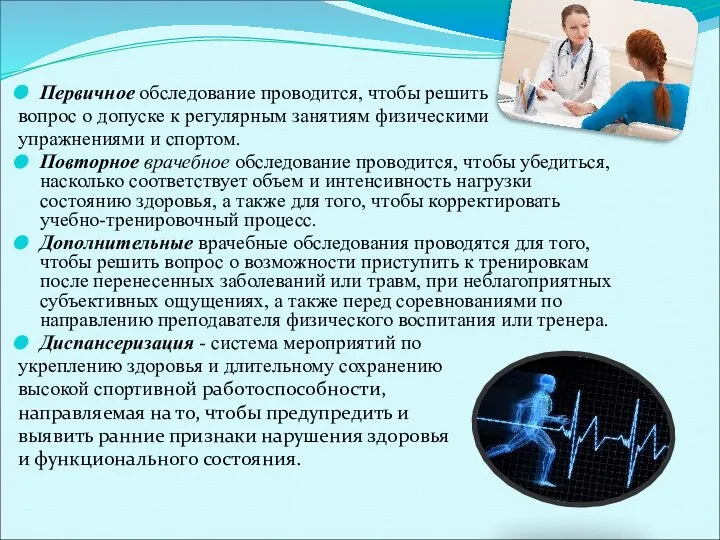 Первичное обследование проводится, чтобы решить вопрос о допуске к регулярным занятиям физическими упражнениями и спортом.

Повторное врачебное обследование проводится, чтобы убедиться, насколько соответствует объем и интенсивность нагрузки состоянию здоровья, а также для того, чтобы корректировать учебно-тренировочный процесс.

Дополнительные врачебные обследования проводятся для того, чтобы решить вопрос о возможности приступить к тренировкам после перенесенных заболеваний или травм, при неблагоприятных субъективных ощущениях, а также перед соревнованиями по направлению преподавателя физического воспитания или тренера.

Диспансеризация - система мероприятий по укреплению здоровья и длительному сохранению высокой спортивной работоспособности, направляемая на то, чтобы предупредить и выявить ранние признаки нарушения здоровья и функционального состояния.